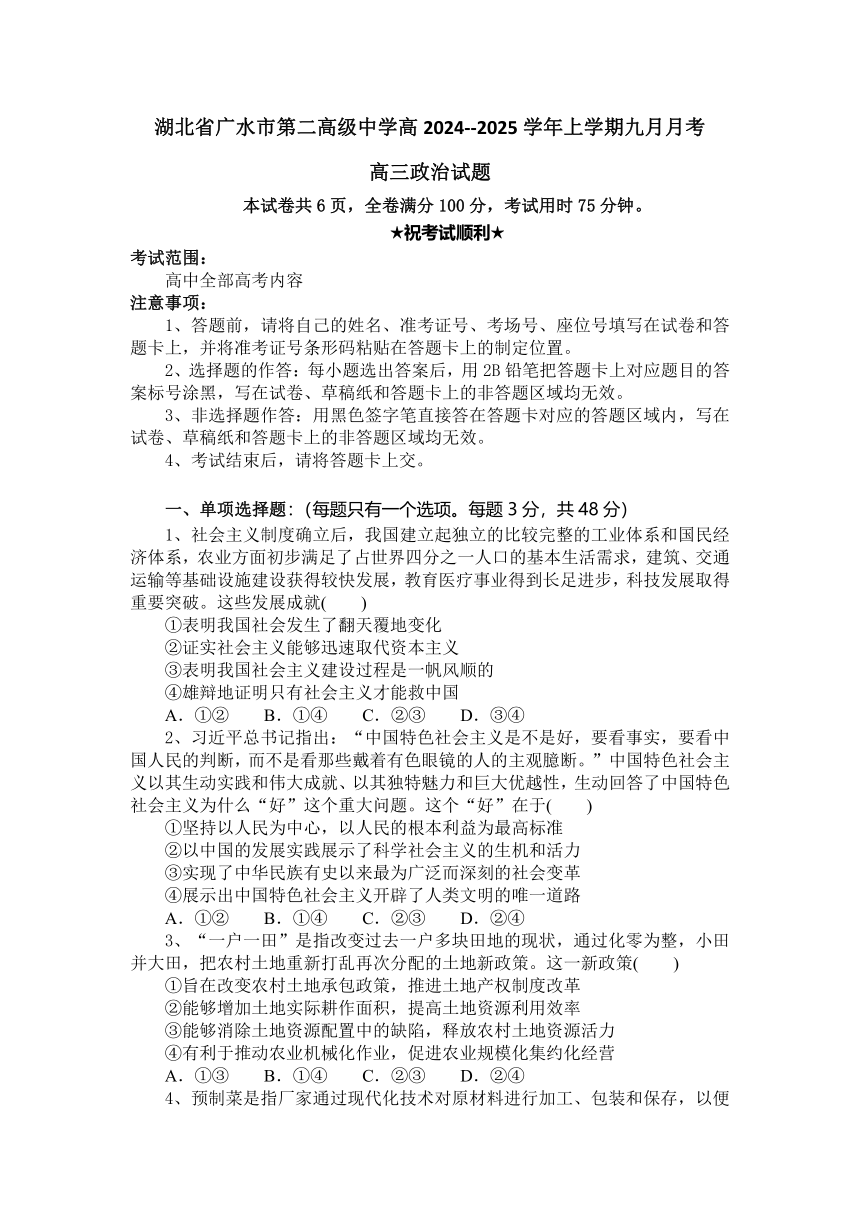 湖北省广水市第二高级中学高 2024--2025 学年上学期九月月考

高三政治试题

本试卷共 6 页，全卷满分 100 分，考试用时 75 分钟。

★祝考试顺利★

考试范围：

高中全部高考内容

注意事项：

1、答题前，请将自己的姓名、准考证号、考场号、座位号填写在试卷和答题卡上，并将准考证号条形码粘贴在答题卡上的制定位置。

2、选择题的作答：每小题选出答案后，用 2B 铅笔把答题卡上对应题目的答案标号涂黑，写在试卷、草稿纸和答题卡上的非答题区域均无效。

3、非选择题作答：用黑色签字笔直接答在答题卡对应的答题区域内，写在试卷、草稿纸和答题卡上的非答题区域均无效。

4、考试结束后，请将答题卡上交。

一、单项选择题：(每题只有一个选项。每题 3 分，共 48 分)

1、社会主义制度确立后，我国建立起独立的比较完整的工业体系和国民经济体系，农业方面初步满足了占世界四分之一人口的基本生活需求，建筑、交通运输等基础设施建设获得较快发展，教育医疗事业得到长足进步，科技发展取得重要突破。这些发展成就(　　)

①表明我国社会发生了翻天覆地变化

②证实社会主义能够迅速取代资本主义

③表明我国社会主义建设过程是一帆风顺的

④雄辩地证明只有社会主义才能救中国

A．①②　　B．①④　　C．②③　　D．③④

2、习近平总书记指出：“中国特色社会主义是不是好，要看事实，要看中国人民的判断，而不是看那些戴着有色眼镜的人的主观臆断。”中国特色社会主义以其生动实践和伟大成就、以其独特魅力和巨大优越性，生动回答了中国特色社会主义为什么“好”这个重大问题。这个“好”在于(　　)

①坚持以人民为中心，以人民的根本利益为最高标准

②以中国的发展实践展示了科学社会主义的生机和活力

③实现了中华民族有史以来最为广泛而深刻的社会变革

④展示出中国特色社会主义开辟了人类文明的唯一道路

A．①②　　B．①④　　C．②③　　D．②④

3、“一户一田”是指改变过去一户多块田地的现状，通过化零为整，小田并大田，把农村土地重新打乱再次分配的土地新政策。这一新政策(　　)

①旨在改变农村土地承包政策，推进土地产权制度改革

②能够增加土地实际耕作面积，提高土地资源利用效率

③能够消除土地资源配置中的缺陷，释放农村土地资源活力

④有利于推动农业机械化作业，促进农业规模化集约化经营

A．①③　　B．①④　　C．②③　　D．②④

4、预制菜是指厂家通过现代化技术对原材料进行加工、包装和保存，以便